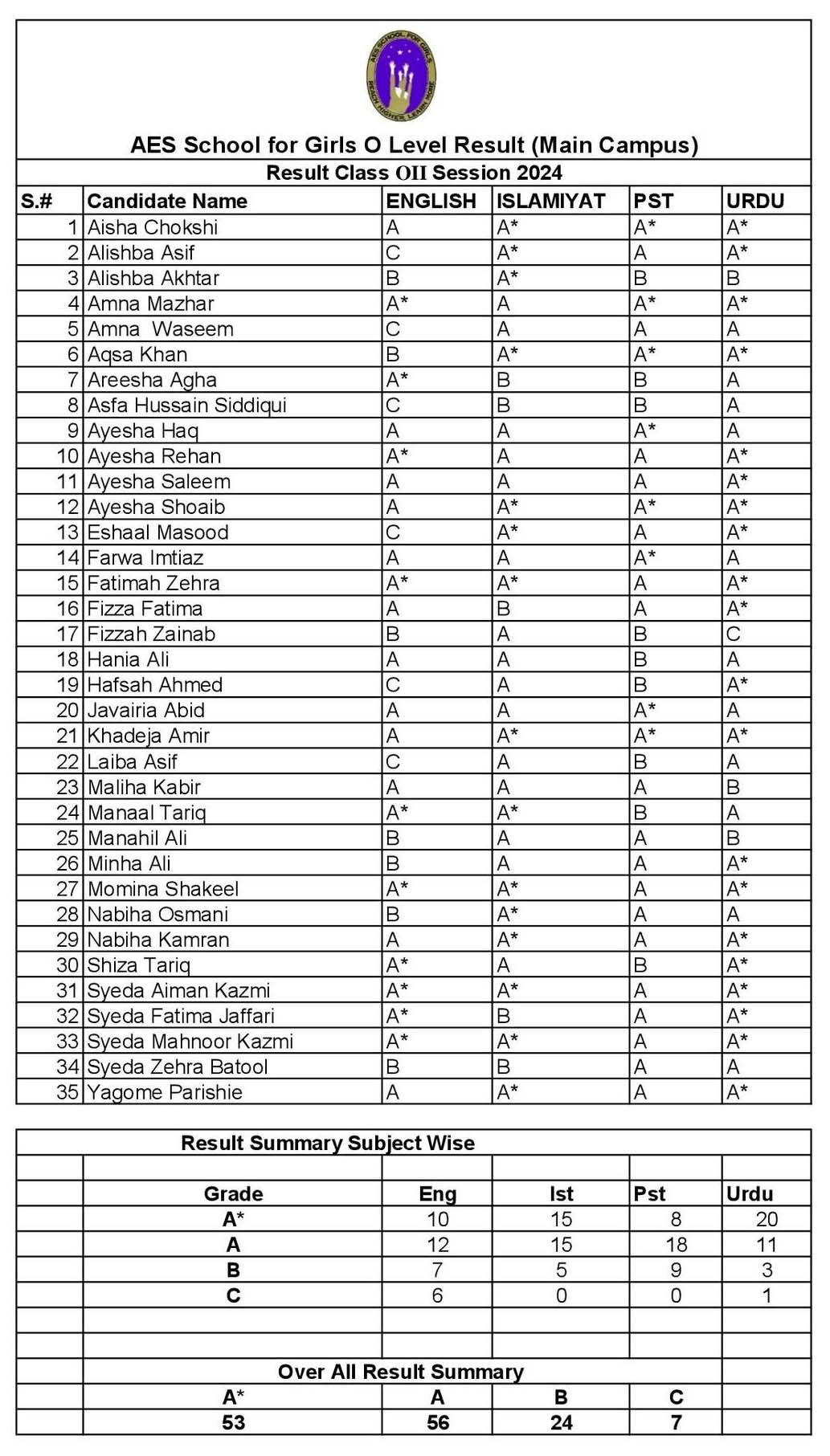 AES SCHOOL FOR GIRLS
REACH HIGHER LEARN MORE

AES School for Girls O Level Result (Main Campus)

Result Class OII Session 2024

| S.# | Candidate Name | ENGLISH | ISLAMIYAT | PST | URDU |
|---|---|---|---|---|---|
| 1 | Aisha Chokshi | A | A* | A* | A* |
| 2 | Alishba Asif | C | A* | A | A* |
| 3 | Alishba Akhtar | B | A* | B | B |
| 4 | Amna Mazhar | A* | A | A* | A* |
| 5 | Amna  Waseem | C | A | A | A |
| 6 | Aqsa Khan | B | A* | A* | A* |
| 7 | Areesha Agha | A* | B | B | A |
| 8 | Asfa Hussain Siddiqui | C | B | B | A |
| 9 | Ayesha Haq | A | A | A* | A |
| 10 | Ayesha Rehan | A* | A | A | A* |
| 11 | Ayesha Saleem | A | A | A | A* |
| 12 | Ayesha Shoaib | A | A* | A* | A* |
| 13 | Eshaal Masood | C | A* | A | A* |
| 14 | Farwa Imtiaz | A | A | A* | A |
| 15 | Fatimah Zehra | A* | A* | A | A* |
| 16 | Fizza Fatima | A | B | A | A* |
| 17 | Fizzah Zainab | B | A | B | C |
| 18 | Hania Ali | A | A | B | A |
| 19 | Hafsah Ahmed | C | A | B | A* |
| 20 | Javairia Abid | A | A | A* | A |
| 21 | Khadeja Amir | A | A* | A* | A* |
| 22 | Laiba Asif | C | A | B | A |
| 23 | Maliha Kabir | A | A | A | B |
| 24 | Manaal Tariq | A* | A* | B | A |
| 25 | Manahil Ali | B | A | A | B |
| 26 | Minha Ali | B | A | A | A* |
| 27 | Momina Shakeel | A* | A* | A | A* |
| 28 | Nabiha Osmani | B | A* | A | A |
| 29 | Nabiha Kamran | A | A* | A | A* |
| 30 | Shiza Tariq | A* | A | B | A* |
| 31 | Syeda Aiman Kazmi | A* | A* | A | A* |
| 32 | Syeda Fatima Jaffari | A* | B | A | A* |
| 33 | Syeda Mahnoor Kazmi | A* | A* | A | A* |
| 34 | Syeda Zehra Batool | B | B | A | A |
| 35 | Yagome Parishie | A | A* | A | A* |

Result Summary Subject Wise

| Grade | Eng | Ist | Pst | Urdu |
|---|---|---|---|---|
| A* | 10 | 15 | 8 | 20 |
| A | 12 | 15 | 18 | 11 |
| B | 7 | 5 | 9 | 3 |
| C | 6 | 0 | 0 | 1 |

Over All Result Summary

| A* | A | B | C |
|---|---|---|---|
| 53 | 56 | 24 | 7 |